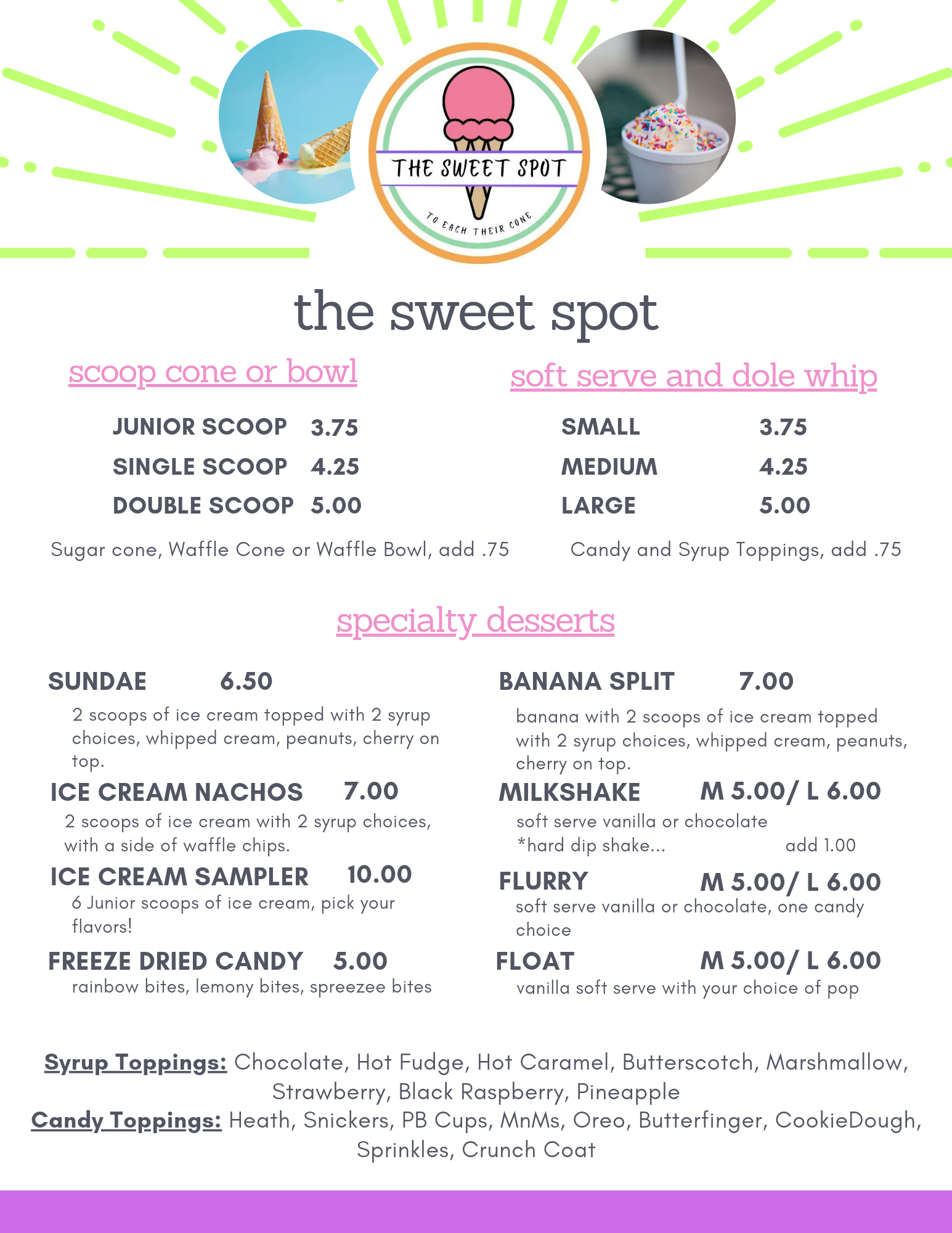 THE SWEET SPOT

TO EACH THEIR CONE

the sweet spot

scoop cone or bowl

JUNIOR SCOOP 3.75
SINGLE SCOOP 4.25
DOUBLE SCOOP 5.00

Sugar cone, Waffle Cone or Waffle Bowl, add .75

soft serve and dole whip

SMALL 3.75
MEDIUM 4.25
LARGE 5.00

Candy and Syrup Toppings, add .75

specialty desserts

SUNDAE 6.50
2 scoops of ice cream topped with 2 syrup choices, whipped cream, peanuts, cherry on top.

ICE CREAM NACHOS 7.00
2 scoops of ice cream with 2 syrup choices, with a side of waffle chips.

ICE CREAM SAMPLER 10.00
6 Junior scoops of ice cream, pick your flavors!

FREEZE DRIED CANDY 5.00
rainbow bites, lemony bites, spreezee bites

BANANA SPLIT 7.00
banana with 2 scoops of ice cream topped with 2 syrup choices, whipped cream, peanuts, cherry on top.

MILKSHAKE M 5.00/ L 6.00
soft serve vanilla or chocolate
*hard dip shake... add 1.00

FLURRY M 5.00/ L 6.00
soft serve vanilla or chocolate, one candy choice

FLOAT M 5.00/ L 6.00
vanilla soft serve with your choice of pop

Syrup Toppings: Chocolate, Hot Fudge, Hot Caramel, Butterscotch, Marshmallow, Strawberry, Black Raspberry, Pineapple
Candy Toppings: Heath, Snickers, PB Cups, MnMs, Oreo, Butterfinger, CookieDough, Sprinkles, Crunch Coat